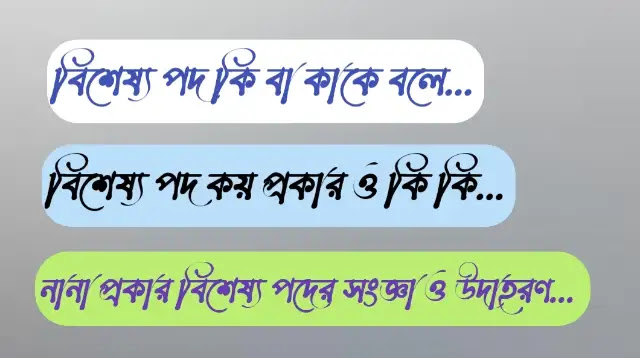 বিশেষ্য পদ কি বা কাকে বলে...

বিশেষ্য পদ কয় প্রকার ও কি কি...

নানা প্রকার বিশেষ্য পদের সংজ্ঞা ও উদাহরণ...